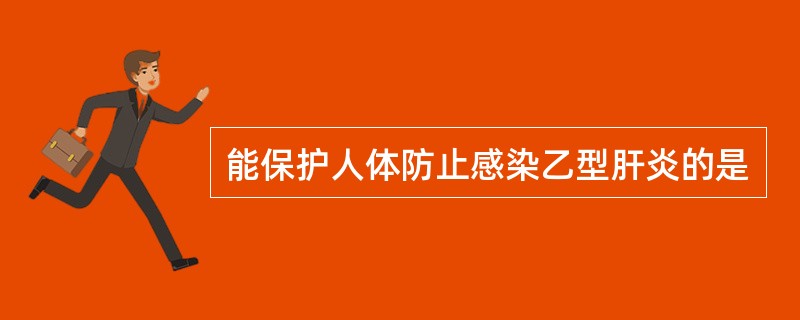 能保护人体防止感染乙型肝炎的是